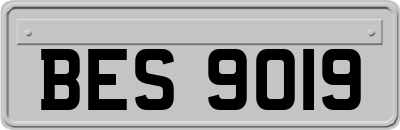 BES 9019